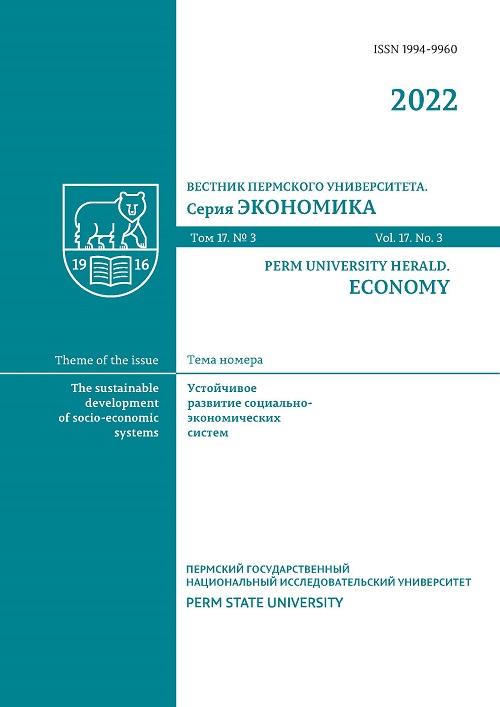 ISSN 1994-9960

2022

19 16

ВЕСТНИК ПЕРМСКОГО УНИВЕРСИТЕТА.
Серия ЭКОНОМИКА

Том 17. № 3

Vol. 17. No. 3

PERM UNIVERSITY HERALD.
ECONOMY

Theme of the issue

The sustainable development of socio-economic systems

Тема номера

Устойчивое развитие социально-экономических систем

ПЕРМСКИЙ ГОСУДАРСТВЕННЫЙ
НАЦИОНАЛЬНЫЙ ИССЛЕДОВАТЕЛЬСКИЙ УНИВЕРСИТЕТ

PERM STATE UNIVERSITY